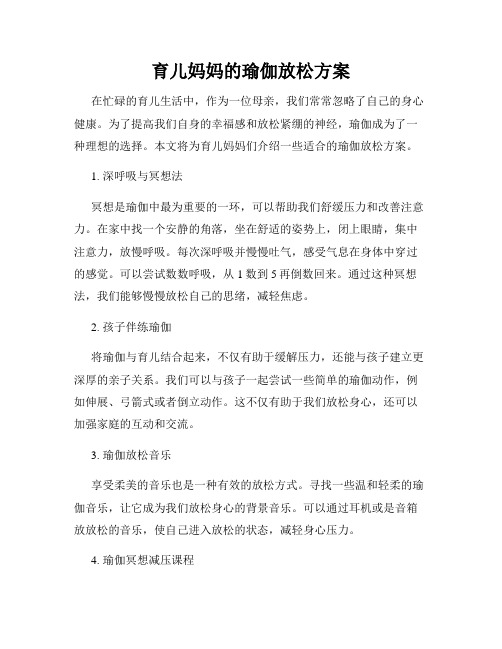 育儿妈妈的瑜伽放松方案

在忙碌的育儿生活中，作为一位母亲，我们常常忽略了自己的身心健康。为了提高我们自身的幸福感和放松紧绷的神经，瑜伽成为了一种理想的选择。本文将为育儿妈妈们介绍一些适合的瑜伽放松方案。

1. 深呼吸与冥想法

冥想是瑜伽中最为重要的一环，可以帮助我们舒缓压力和改善注意力。在家中找一个安静的角落，坐在舒适的姿势上，闭上眼睛，集中注意力，放慢呼吸。每次深呼吸并慢慢吐气，感受气息在身体中穿过的感觉。可以尝试数数呼吸，从 1 数到 5 再倒数回来。通过这种冥想法，我们能够慢慢放松自己的思绪，减轻焦虑。

2. 孩子伴练瑜伽

将瑜伽与育儿结合起来，不仅有助于缓解压力，还能与孩子建立更深厚的亲子关系。我们可以与孩子一起尝试一些简单的瑜伽动作，例如伸展、弓箭式或者倒立动作。这不仅有助于我们放松身心，还可以加强家庭的互动和交流。

3. 瑜伽放松音乐

享受柔美的音乐也是一种有效的放松方式。寻找一些温和轻柔的瑜伽音乐，让它成为我们放松身心的背景音乐。可以通过耳机或是音箱放放松的音乐，使自己进入放松的状态，减轻身心压力。

4. 瑜伽冥想减压课程